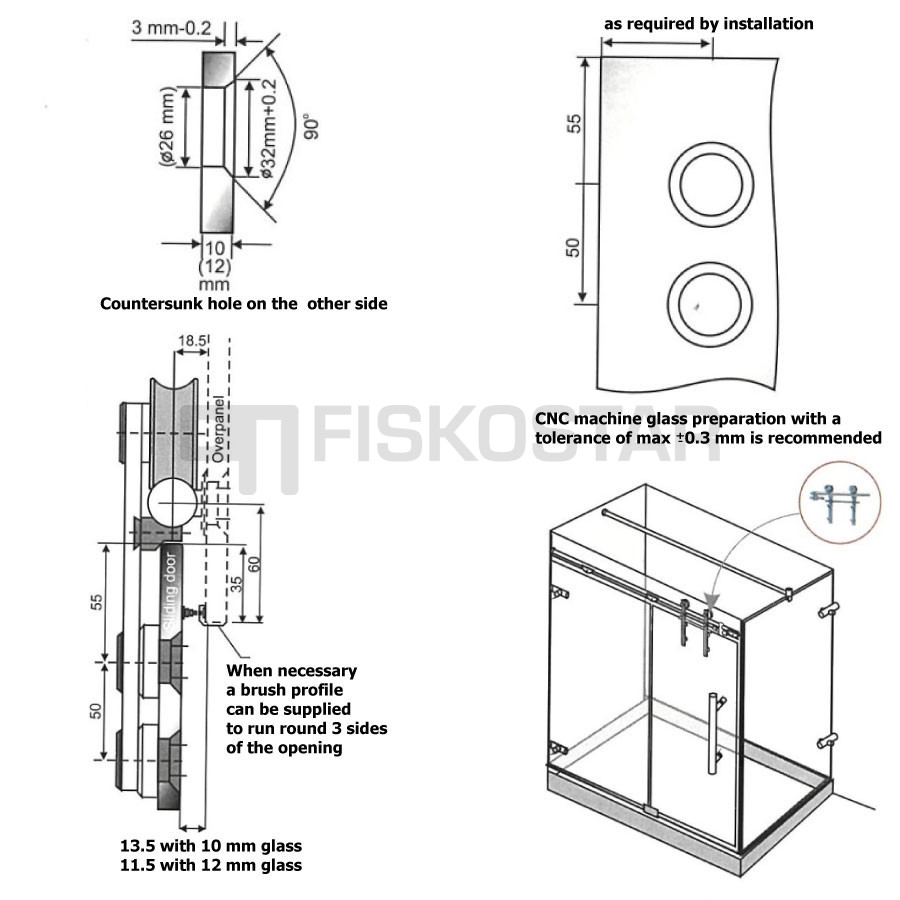 3 mm-0.2

(ø26 mm)

ø32mm+0.2

90°

10
(12)
mm

Countersunk hole on the other side

as required by installation

55

50

CNC machine glass preparation with a tolerance of max ±0.3 mm is recommended

FISKOSTAR

18.5

Overpanel

sliding door

55

50

35

60

When necessary a brush profile can be supplied to run round 3 sides of the opening

13.5 with 10 mm glass
11.5 with 12 mm glass